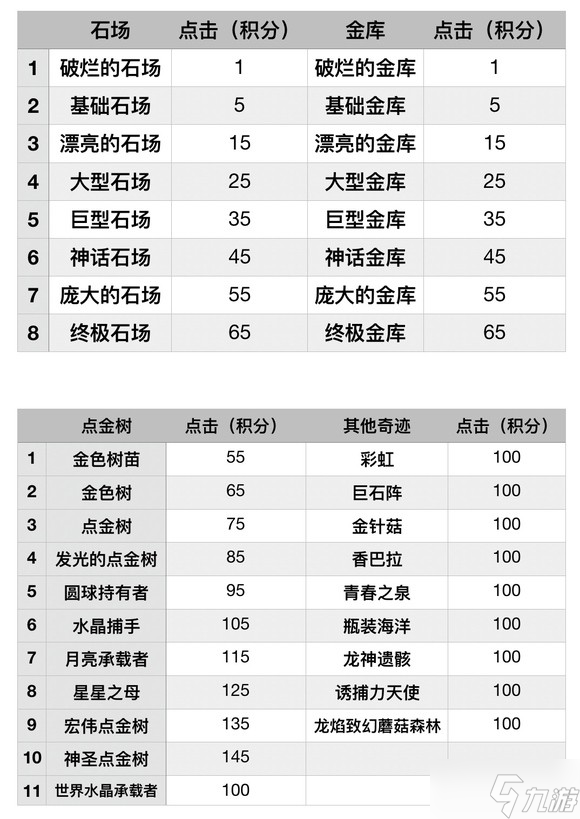 | | 石场 | 点击（积分） | 金库 | 点击（积分） |
|---|---|---|---|---|
| 1 | 破烂的石场 | 1 | 破烂的金库 | 1 |
| 2 | 基础石场 | 5 | 基础金库 | 5 |
| 3 | 漂亮的石场 | 15 | 漂亮的金库 | 15 |
| 4 | 大型石场 | 25 | 大型金库 | 25 |
| 5 | 巨型石场 | 35 | 巨型金库 | 35 |
| 6 | 神话石场 | 45 | 神话金库 | 45 |
| 7 | 庞大的石场 | 55 | 庞大的金库 | 55 |
| 8 | 终极石场 | 65 | 终极金库 | 65 |

| | 点金树 | 点击（积分） | 其他奇迹 | 点击（积分） |
|---|---|---|---|---|
| 1 | 金色树苗 | 55 | 彩虹 | 100 |
| 2 | 金色树 | 65 | 巨石阵 | 100 |
| 3 | 点金树 | 75 | 金针菇 | 100 |
| 4 | 发光的点金树 | 85 | 香巴拉 | 100 |
| 5 | 圆球持有者 | 95 | 青春之泉 | 100 |
| 6 | 水晶捕手 | 105 | 瓶装海洋 | 100 |
| 7 | 月亮承载者 | 115 | 龙神遗骸 | 100 |
| 8 | 星星之母 | 125 | 诱捕力天使 | 100 |
| 9 | 宏伟点金树 | 135 | 龙焰致幻蘑菇森林 | 100 |
| 10 | 神圣点金树 | 145 | | |
| 11 | 世界水晶承载者 | 100 | | |

九游